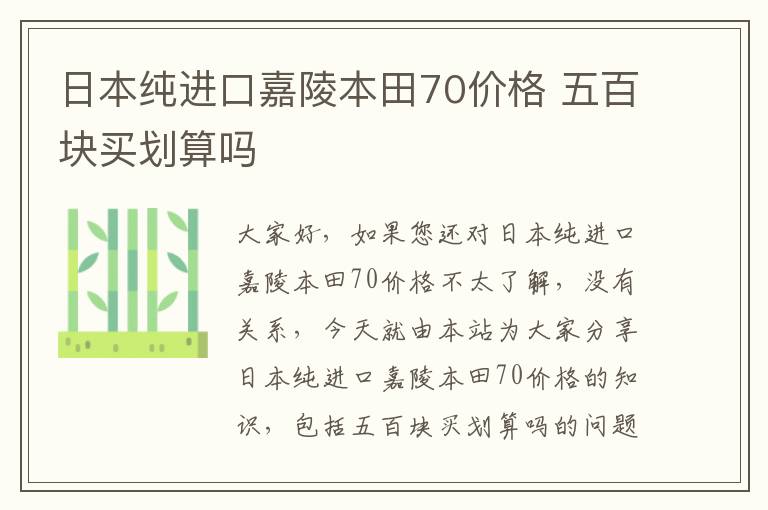 日本纯进口嘉陵本田70价格 五百块买划算吗

大家好，如果您还对日本纯进口嘉陵本田70价格不太了解，没有关系，今天就由本站为大家分享日本纯进口嘉陵本田70价格的知识，包括五百块买划算吗的问题